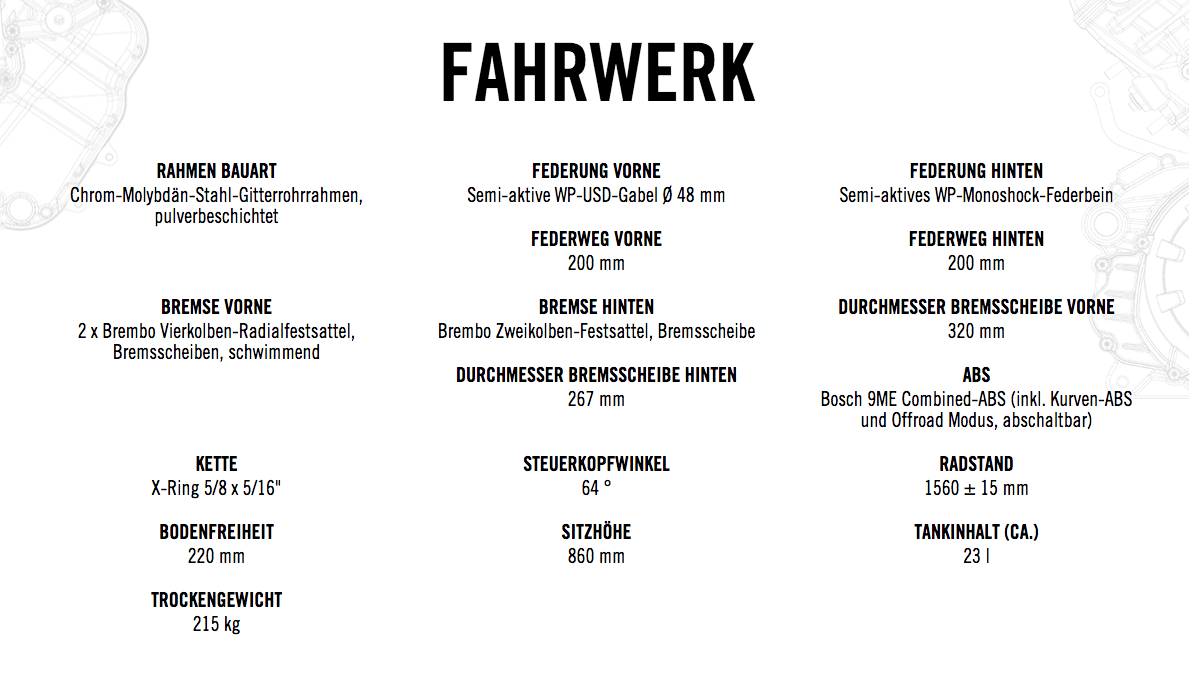 FAHRWERK

RAHMEN BAUART
Chrom-Molybdän-Stahl-Gitterrohrrahmen, pulverbeschichtet

BREMSE VORNE
2 x Brembo Vierkolben-Radialfestsattel, Bremsscheiben, schwimmend

KETTE
X-Ring 5/8 x 5/16"

BODENFREIHEIT
220 mm

TROCKENGEWICHT
215 kg

FEDERUNG VORNE
Semi-aktive WP-USD-Gabel Ø 48 mm

FEDERWEG VORNE
200 mm

BREMSE HINTEN
Brembo Zweikolben-Festsattel, Bremsscheibe

DURCHMESSER BREMSSCHEIBE HINTEN
267 mm

STEUERKOPFWINKEL
64 °

SITZHÖHE
860 mm

FEDERUNG HINTEN
Semi-aktives WP-Monoshock-Federbein

FEDERWEG HINTEN
200 mm

DURCHMESSER BREMSSCHEIBE VORNE
320 mm

ABS
Bosch 9ME Combined-ABS (inkl. Kurven-ABS und Offroad Modus, abschaltbar)

RADSTAND
1560 ± 15 mm

TANKINHALT (CA.)
23 l